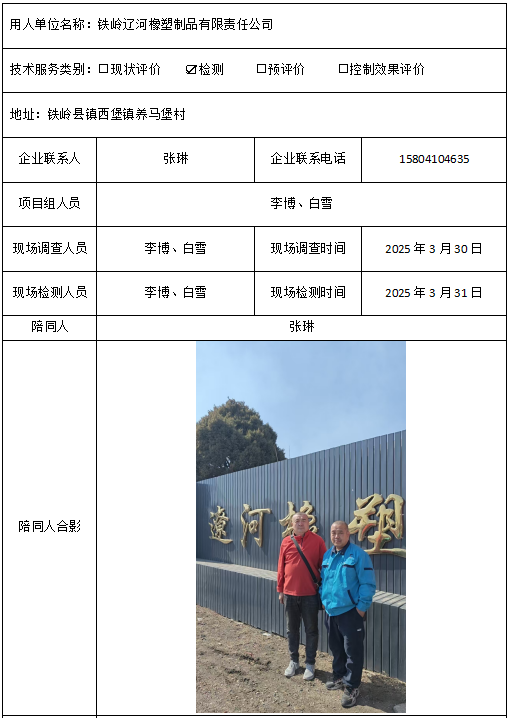 用人单位名称：铁岭辽河橡塑制品有限责任公司

技术服务类别：☐现状评价 ☑检测 ☐预评价 ☐控制效果评价

地址：铁岭县镇西堡镇养马堡村

| 企业联系人 | 张琳 | 企业联系电话 | 15804104635 |
|---|---|---|---|
| 项目组人员 | 李博、白雪 | | |
| 现场调查人员 | 李博、白雪 | 现场调查时间 | 2025 年 3 月 30 日 |
| 现场检测人员 | 李博、白雪 | 现场检测时间 | 2025 年 3 月 31 日 |
| 陪同人 | 张琳 | | |
| 陪同人合影 | 遼河橡塑 | | |